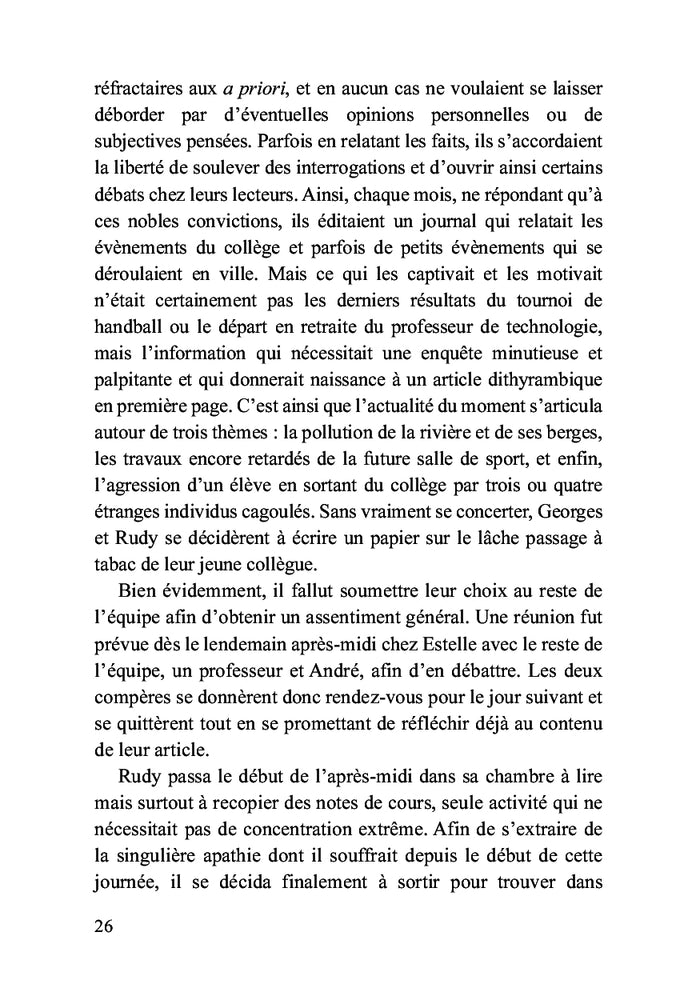 réfractaires aux a priori, et en aucun cas ne voulaient se laisser déborder par d'éventuelles opinions personnelles ou de subjectives pensées. Parfois en relatant les faits, ils s'accordaient la liberté de soulever des interrogations et d'ouvrir ainsi certains débats chez leurs lecteurs. Ainsi, chaque mois, ne répondant qu'à ces nobles convictions, ils éditaient un journal qui relatait les évènements du collège et parfois de petits évènements qui se déroulaient en ville. Mais ce qui les captivait et les motivait n'était certainement pas les derniers résultats du tournoi de handball ou le départ en retraite du professeur de technologie, mais l'information qui nécessitait une enquête minutieuse et palpitante et qui donnerait naissance à un article dithyrambique en première page. C'est ainsi que l'actualité du moment s'articula autour de trois thèmes : la pollution de la rivière et de ses berges, les travaux encore retardés de la future salle de sport, et enfin, l'agression d'un élève en sortant du collège par trois ou quatre étranges individus cagoulés. Sans vraiment se concerter, Georges et Rudy se décidèrent à écrire un papier sur le lâche passage à tabac de leur jeune collègue.

Bien évidemment, il fallut soumettre leur choix au reste de l'équipe afin d'obtenir un assentiment général. Une réunion fut prévue dès le lendemain après-midi chez Estelle avec le reste de l'équipe, un professeur et André, afin d'en débattre. Les deux compères se donnèrent donc rendez-vous pour le jour suivant et se quittèrent tout en se promettant de réfléchir déjà au contenu de leur article.

Rudy passa le début de l'après-midi dans sa chambre à lire mais surtout à recopier des notes de cours, seule activité qui ne nécessitait pas de concentration extrême. Afin de s'extraire de la singulière apathie dont il souffrait depuis le début de cette journée, il se décida finalement à sortir pour trouver dans

26